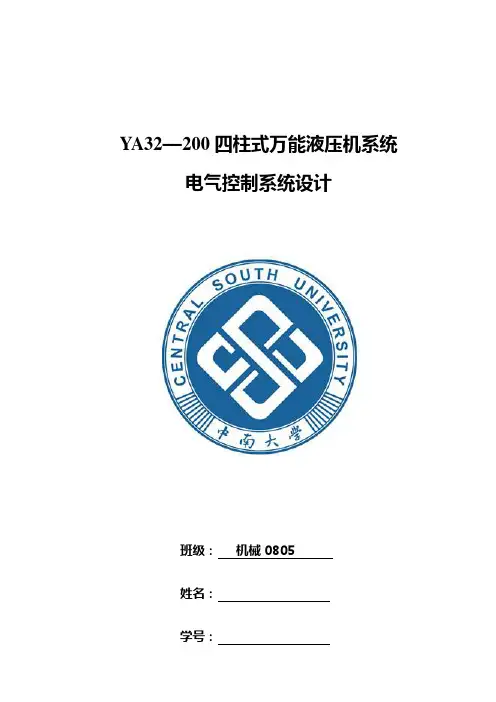 YA32—200四柱式万能液压机系统

电气控制系统设计

CENTRAL SOUTH UNIVERSITY

中南大学

班级：机械0805

姓名：____

学号：____